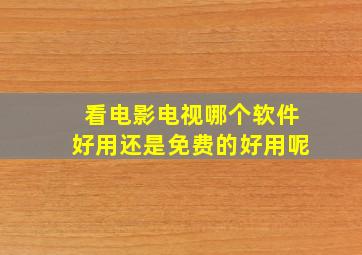 看电影电视哪个软件
好用还是免费的好用呢